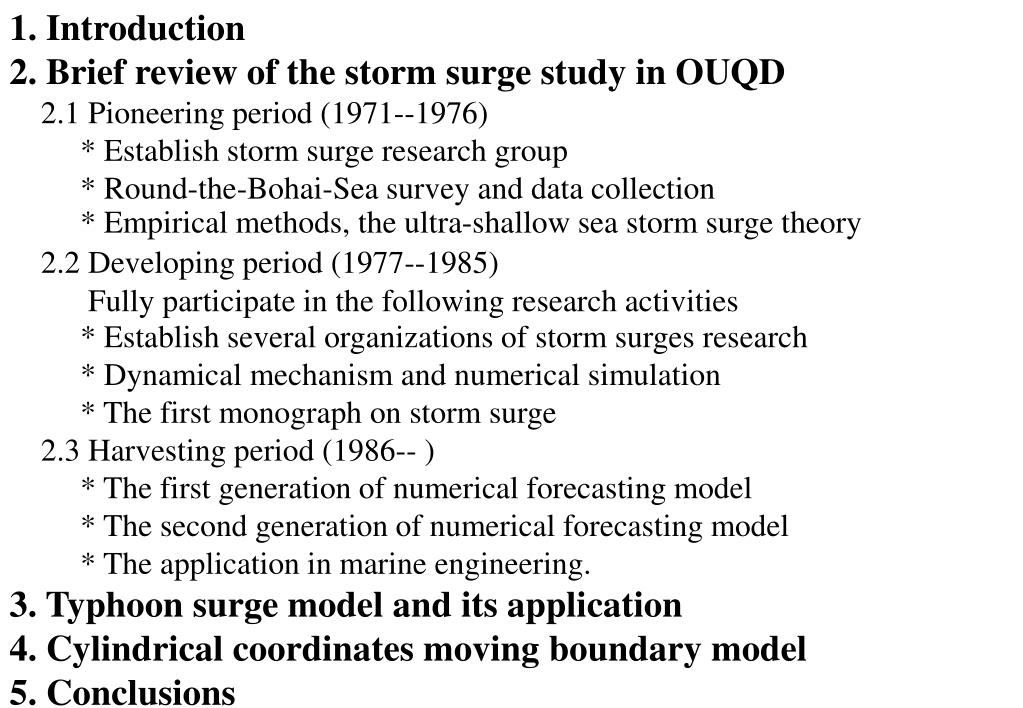 1. Introduction
2. Brief review of the storm surge study in OUQD
2.1 Pioneering period (1971--1976)
* Establish storm surge research group
* Round-the-Bohai-Sea survey and data collection
* Empirical methods, the ultra-shallow sea storm surge theory
2.2 Developing period (1977--1985)
Fully participate in the following research activities
* Establish several organizations of storm surges research
* Dynamical mechanism and numerical simulation
* The first monograph on storm surge
2.3 Harvesting period (1986-- )
* The first generation of numerical forecasting model
* The second generation of numerical forecasting model
* The application in marine engineering.
3. Typhoon surge model and its application
4. Cylindrical coordinates moving boundary model
5. Conclusions